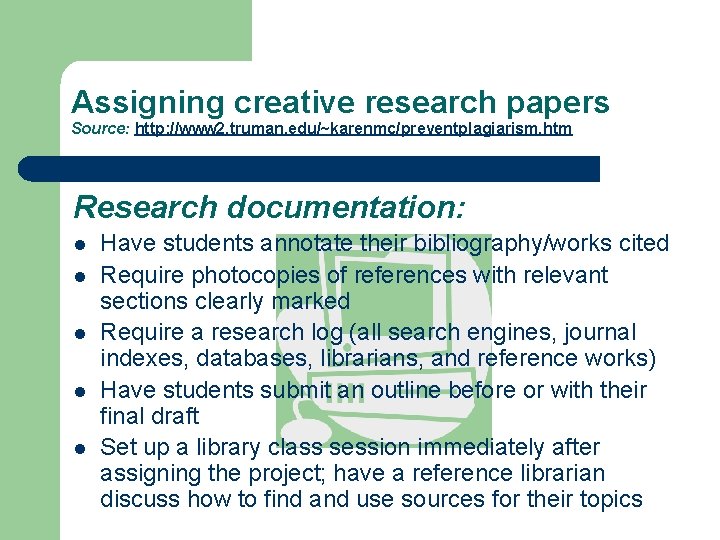 Assigning creative research papers
Source: http://www2.truman.edu/~karenmc/preventplagiarism.htm

Research documentation:

• Have students annotate their bibliography/works cited
• Require photocopies of references with relevant sections clearly marked
• Require a research log (all search engines, journal indexes, databases, librarians, and reference works)
• Have students submit an outline before or with their final draft
• Set up a library class session immediately after assigning the project; have a reference librarian discuss how to find and use sources for their topics